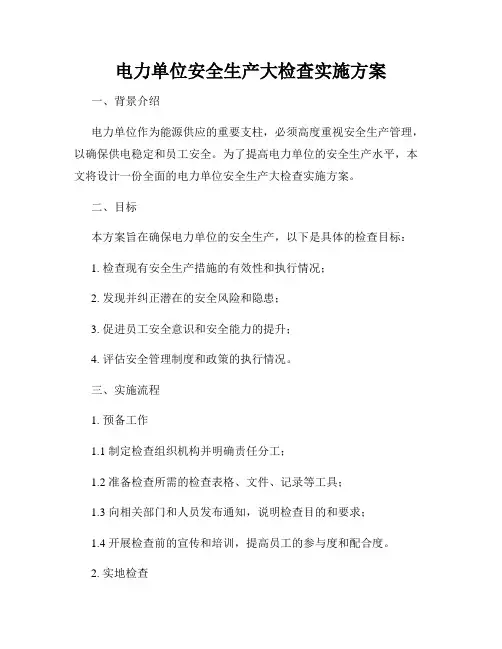 电力单位安全生产大检查实施方案

一、背景介绍

电力单位作为能源供应的重要支柱，必须高度重视安全生产管理，以确保供电稳定和员工安全。为了提高电力单位的安全生产水平，本文将设计一份全面的电力单位安全生产大检查实施方案。

二、目标

本方案旨在确保电力单位的安全生产，以下是具体的检查目标：

1. 检查现有安全生产措施的有效性和执行情况；

2. 发现并纠正潜在的安全风险和隐患；

3. 促进员工安全意识和安全能力的提升；

4. 评估安全管理制度和政策的执行情况。

三、实施流程

1. 预备工作

1.1 制定检查组织机构并明确责任分工；

1.2 准备检查所需的检查表格、文件、记录等工具；

1.3 向相关部门和人员发布通知，说明检查目的和要求；

1.4 开展检查前的宣传和培训，提高员工的参与度和配合度。

2. 实地检查